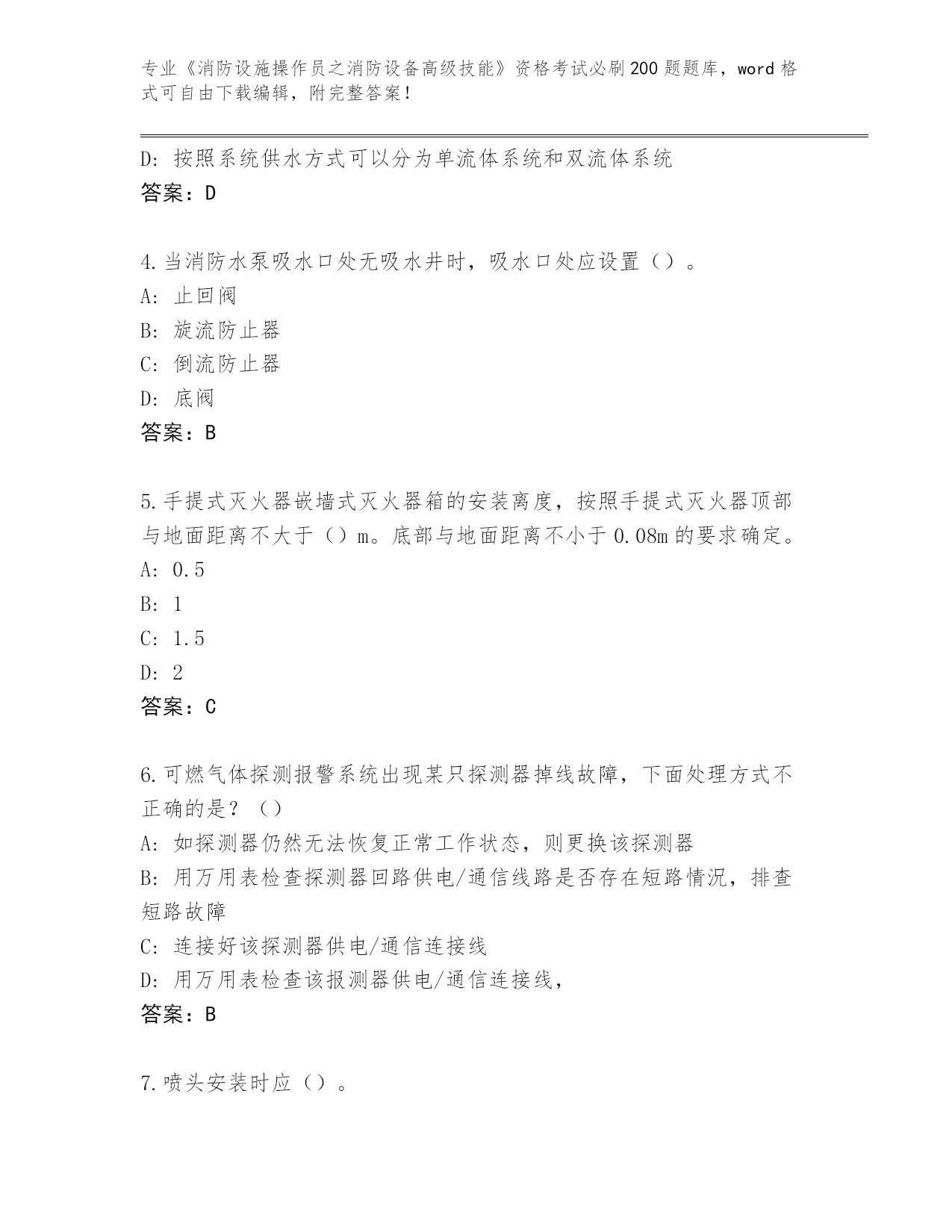 专业《消防设施操作员之消防设备高级技能》资格考试必刷200题题库，word格式可自由下载编辑，附完整答案！

D：按照系统供水方式可以分为单流体系统和双流体系统
答案：D

4.当消防水泵吸水口处无吸水井时，吸水口处应设置（）。
A：止回阀
B：旋流防止器
C：倒流防止器
D：底阀
答案：B

5.手提式灭火器嵌墙式灭火器箱的安装离度，按照手提式灭火器顶部与地面距离不大于（）m。底部与地面距离不小于0.08m的要求确定。
A：0.5
B：1
C：1.5
D：2
答案：C

6.可燃气体探测报警系统出现某只探测器掉线故障，下面处理方式不正确的是？（）
A：如探测器仍然无法恢复正常工作状态，则更换该探测器
B：用万用表检查探测器回路供电/通信线路是否存在短路情况，排查短路故障
C：连接好该探测器供电/通信连接线
D：用万用表检查该报测器供电/通信连接线，
答案：B

7.喷头安装时应（）。